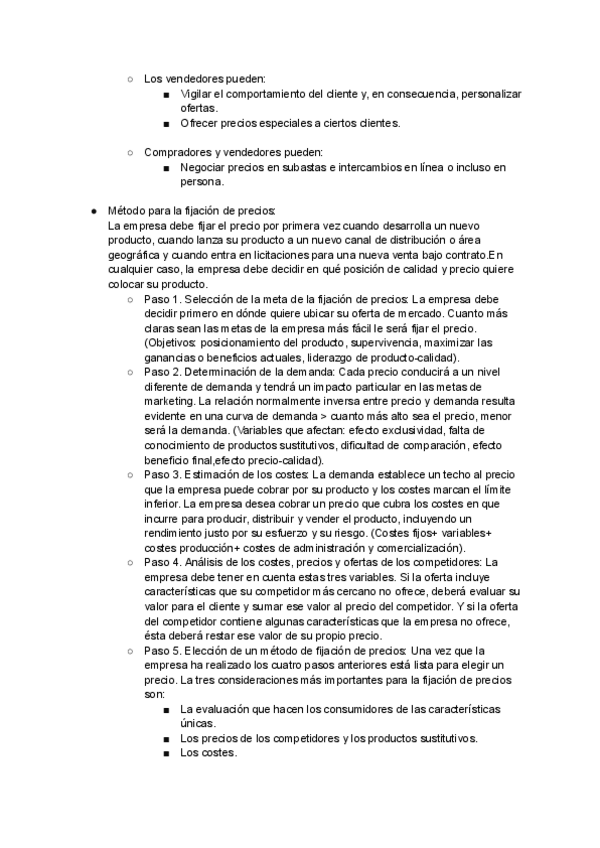 ○ Los vendedores pueden:
■ Vigilar el comportamiento del cliente y, en consecuencia, personalizar ofertas.
■ Ofrecer precios especiales a ciertos clientes.

○ Compradores y vendedores pueden:
■ Negociar precios en subastas e intercambios en línea o incluso en persona.

● Método para la fijación de precios:
La empresa debe fijar el precio por primera vez cuando desarrolla un nuevo producto, cuando lanza su producto a un nuevo canal de distribución o área geográfica y cuando entra en licitaciones para una nueva venta bajo contrato.En cualquier caso, la empresa debe decidir en qué posición de calidad y precio quiere colocar su producto.
○ Paso 1. Selección de la meta de la fijación de precios: La empresa debe decidir primero en dónde quiere ubicar su oferta de mercado. Cuanto más claras sean las metas de la empresa más fácil le será fijar el precio. (Objetivos: posicionamiento del producto, supervivencia, maximizar las ganancias o beneficios actuales, liderazgo de producto-calidad).
○ Paso 2. Determinación de la demanda: Cada precio conducirá a un nivel diferente de demanda y tendrá un impacto particular en las metas de marketing. La relación normalmente inversa entre precio y demanda resulta evidente en una curva de demanda > cuanto más alto sea el precio, menor será la demanda. (Variables que afectan: efecto exclusividad, falta de conocimiento de productos sustitutivos, dificultad de comparación, efecto beneficio final,efecto precio-calidad).
○ Paso 3. Estimación de los costes: La demanda establece un techo al precio que la empresa puede cobrar por su producto y los costes marcan el límite inferior. La empresa desea cobrar un precio que cubra los costes en que incurre para producir, distribuir y vender el producto, incluyendo un rendimiento justo por su esfuerzo y su riesgo. (Costes fijos+ variables+ costes producción+ costes de administración y comercialización).
○ Paso 4. Análisis de los costes, precios y ofertas de los competidores: La empresa debe tener en cuenta estas tres variables. Si la oferta incluye características que su competidor más cercano no ofrece, deberá evaluar su valor para el cliente y sumar ese valor al precio del competidor. Y si la oferta del competidor contiene algunas características que la empresa no ofrece, ésta deberá restar ese valor de su propio precio.
○ Paso 5. Elección de un método de fijación de precios: Una vez que la empresa ha realizado los cuatro pasos anteriores está lista para elegir un precio. La tres consideraciones más importantes para la fijación de precios son:
■ La evaluación que hacen los consumidores de las características únicas.
■ Los precios de los competidores y los productos sustitutivos.
■ Los costes.